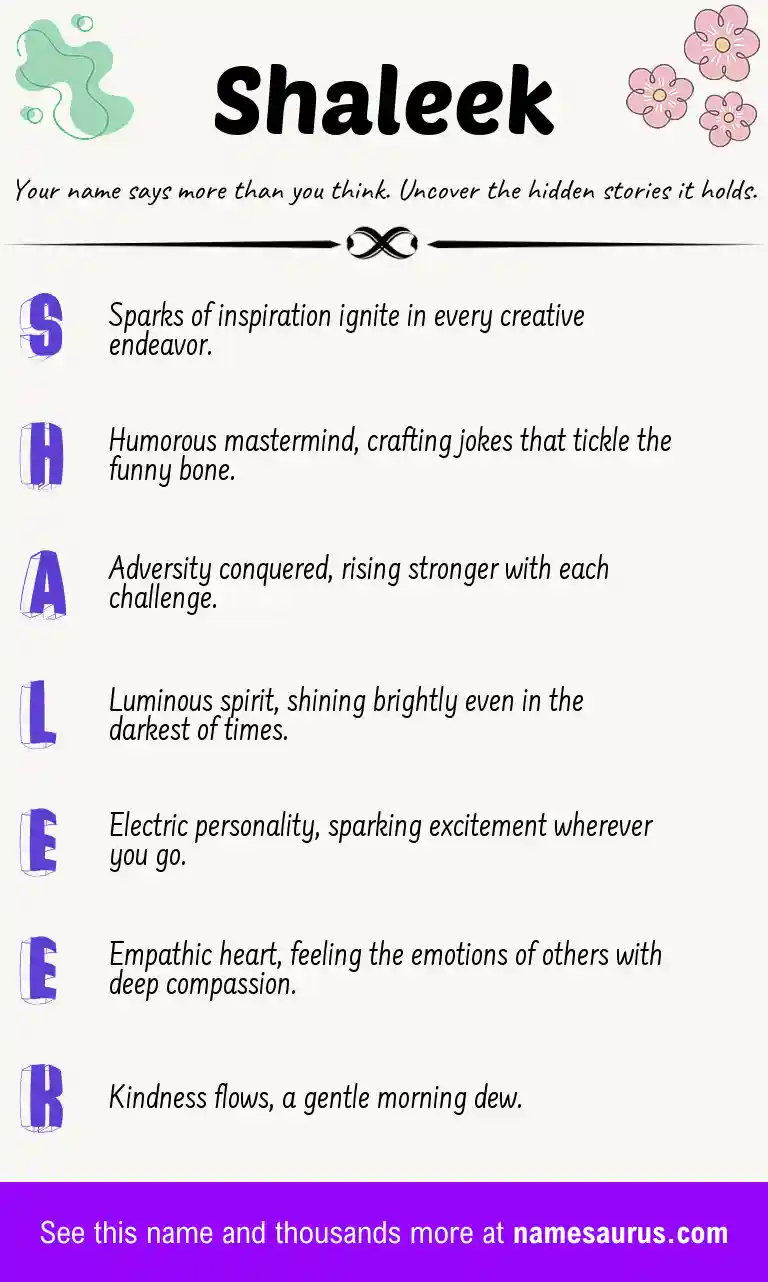 Shaleek

Your name says more than you think. Uncover the hidden stories it holds.

S Sparks of inspiration ignite in every creative endeavor.

H Humorous mastermind, crafting jokes that tickle the funny bone.

A Adversity conquered, rising stronger with each challenge.

L Luminous spirit, shining brightly even in the darkest of times.

E Electric personality, sparking excitement wherever you go.

E Empathic heart, feeling the emotions of others with deep compassion.

K Kindness flows, a gentle morning dew.

See this name and thousands more at namesaurus.com